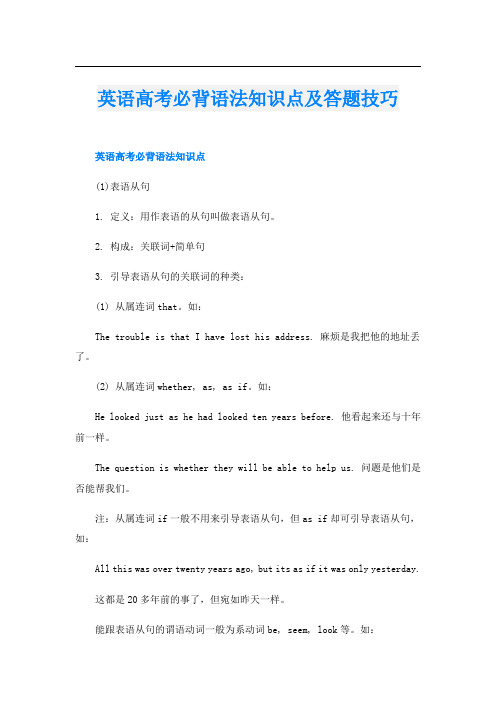 英语高考必背语法知识点及答题技巧

英语高考必背语法知识点

(1)表语从句

1. 定义：用作表语的从句叫做表语从句。

2. 构成：关联词+简单句

3. 引导表语从句的关联词的种类：

(1) 从属连词 that。如：

The trouble is that I have lost his address. 麻烦是我把他的地址丢了。

(2) 从属连词 whether, as, as if。如：

He looked just as he had looked ten years before. 他看起来还与十年前一样。

The question is whether they will be able to help us. 问题是他们是否能帮我们。

注：从属连词 if 一般不用来引导表语从句，但 as if 却可引导表语从句，如：

All this was over twenty years ago, but its as if it was only yesterday.

这都是 20 多年前的事了，但宛如昨天一样。

能跟表语从句的谓语动词一般为系动词 be, seem, look 等。如：